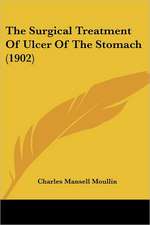 The Surgical Treatment Of Ulcer Of The Stomach (1902)

Charles Mansell Moullin